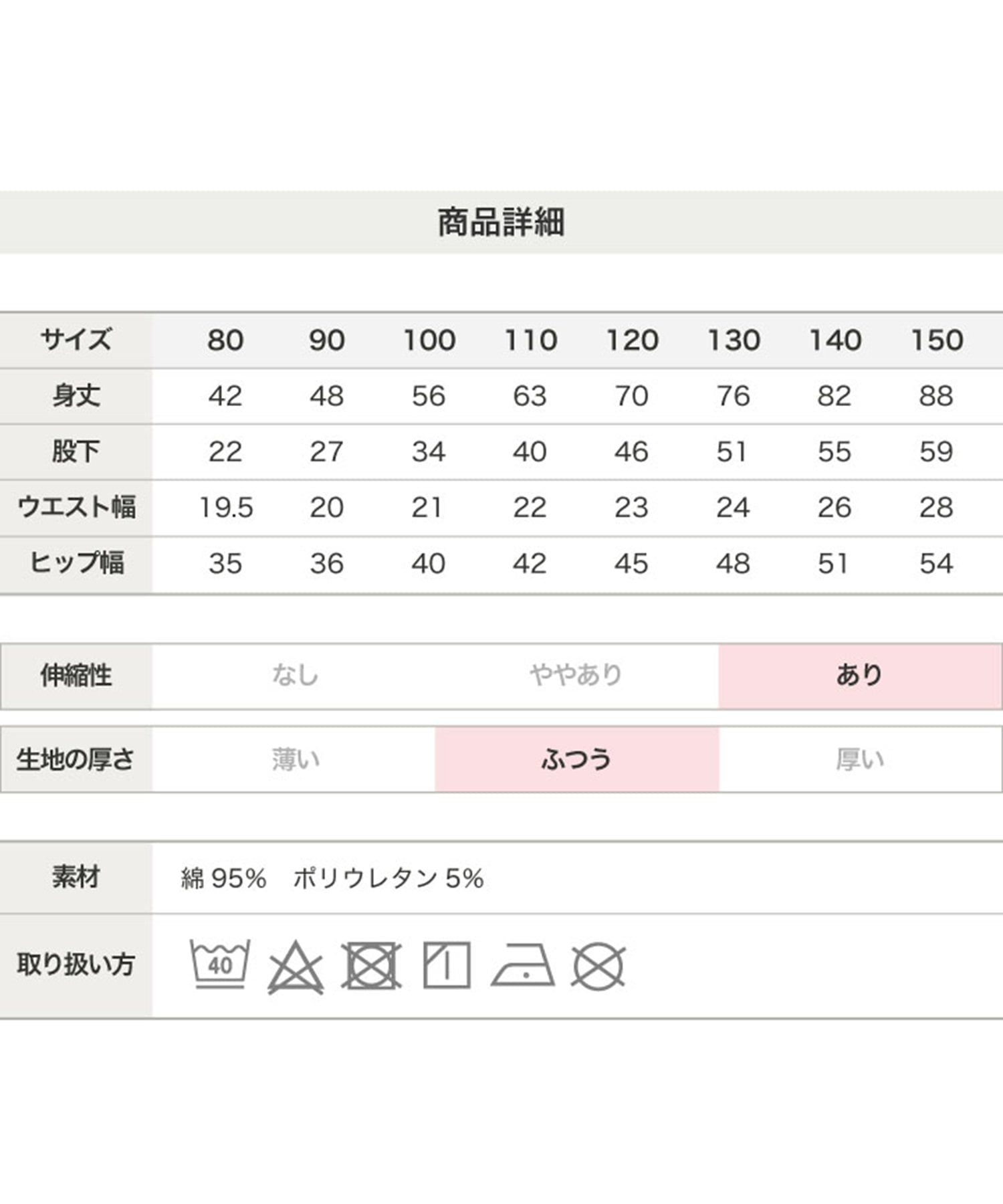 商品詳細

| サイズ | 80 | 90 | 100 | 110 | 120 | 130 | 140 | 150 |
|---|---|---|---|---|---|---|---|---|
| 身丈 | 42 | 48 | 56 | 63 | 70 | 76 | 82 | 88 |
| 股下 | 22 | 27 | 34 | 40 | 46 | 51 | 55 | 59 |
| ウエスト幅 | 19.5 | 20 | 21 | 22 | 23 | 24 | 26 | 28 |
| ヒップ幅 | 35 | 36 | 40 | 42 | 45 | 48 | 51 | 54 |

伸縮性 なし ややあり あり

生地の厚さ 薄い ふつう 厚い

素材
綿95% ポリウレタン5%

取り扱い方
40